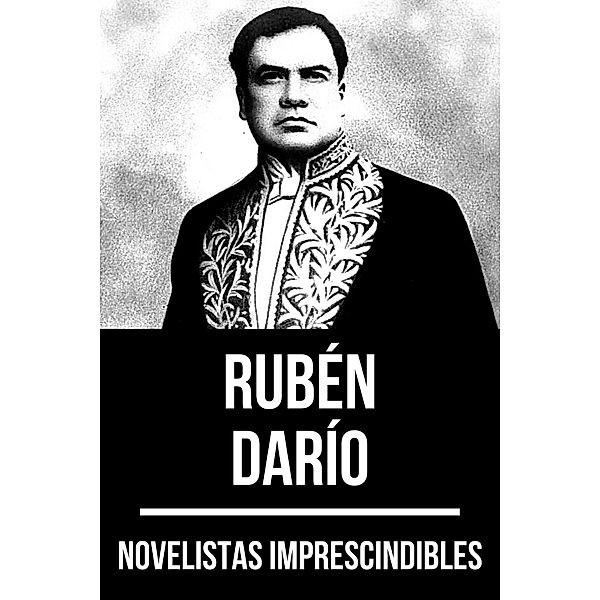 RUBÉN DARÍO

NOVELISTAS IMPRESCINDIBLES